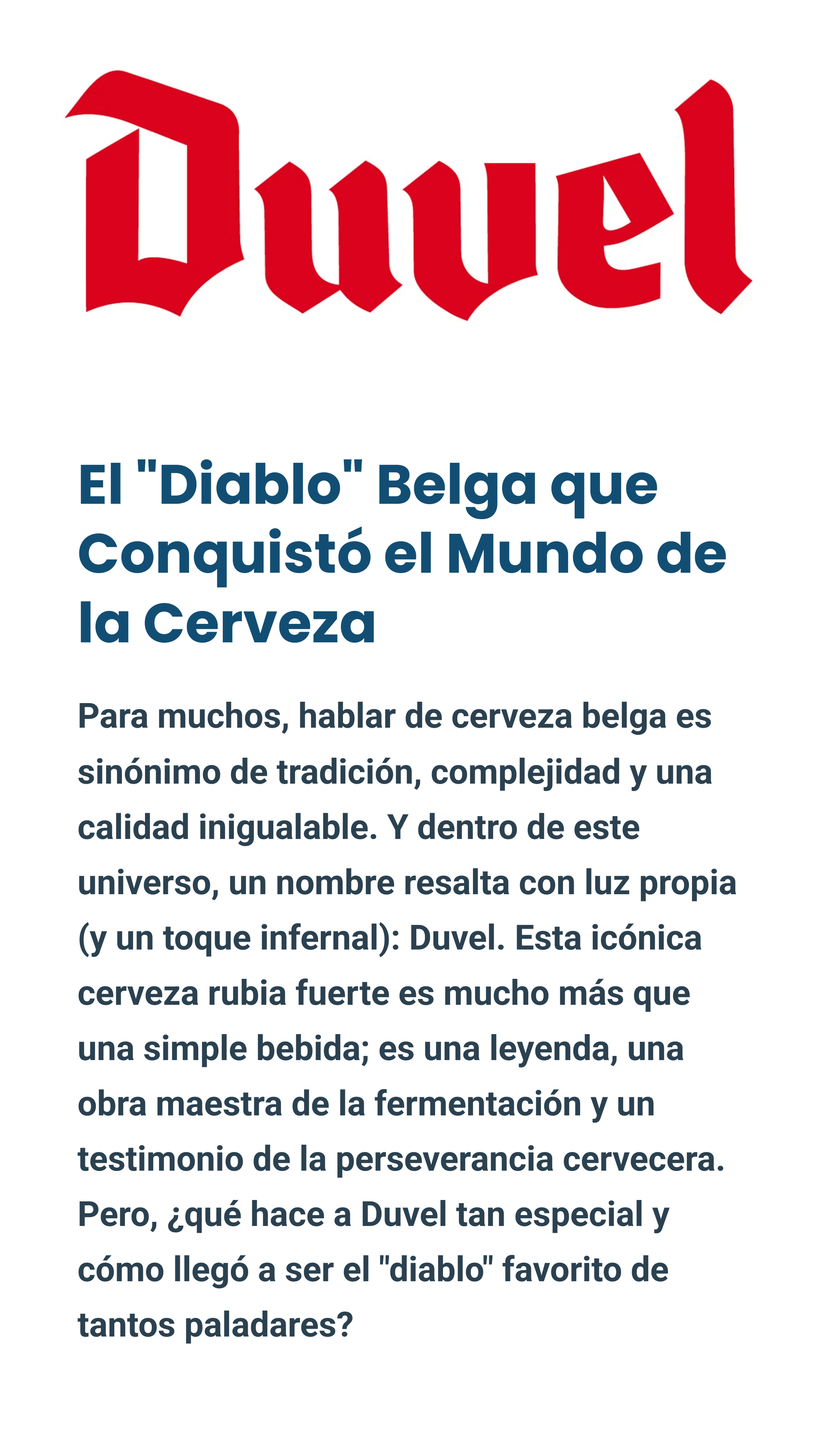 Duvel

El "Diablo" Belga que Conquistó el Mundo de la Cerveza

Para muchos, hablar de cerveza belga es sinónimo de tradición, complejidad y una calidad inigualable. Y dentro de este universo, un nombre resalta con luz propia (y un toque infernal): Duvel. Esta icónica cerveza rubia fuerte es mucho más que una simple bebida; es una leyenda, una obra maestra de la fermentación y un testimonio de la perseverancia cervecera. Pero, ¿qué hace a Duvel tan especial y cómo llegó a ser el "diablo" favorito de tantos paladares?